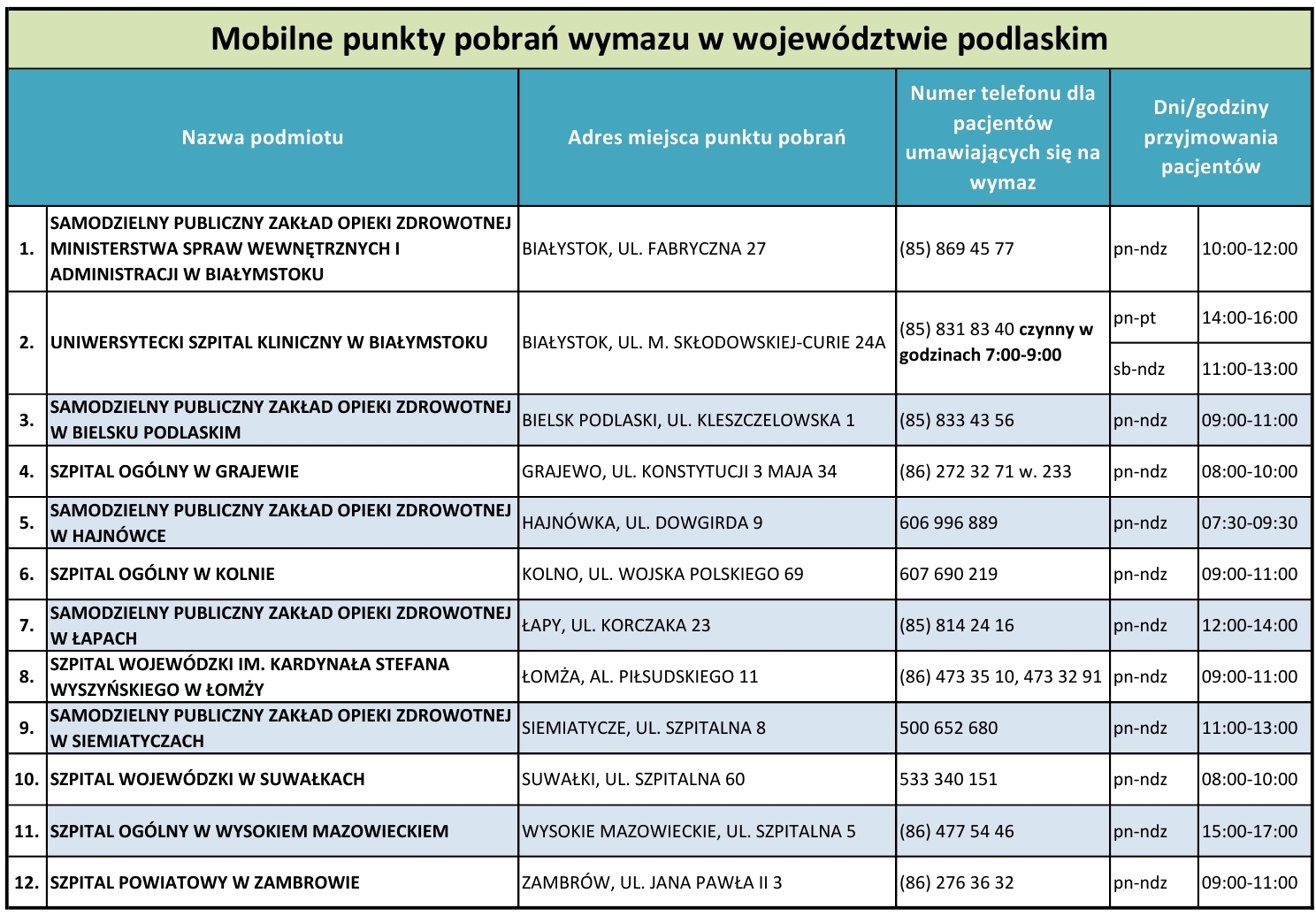 Mobilne punkty pobrań wymazu w województwie podlaskim

| | Nazwa podmiotu | Adres miejsca punktu pobrań | Numer telefonu dla pacjentów umawiających się na wymaz | Dni/godziny przyjmowania pacjentów | |
|---|---|---|---|---|---|
| 1. | SAMODZIELNY PUBLICZNY ZAKŁAD OPIEKI ZDROWOTNEJ MINISTERSTWA SPRAW WEWNĘTRZNYCH I ADMINISTRACJI W BIAŁYMSTOKU | BIAŁYSTOK, UL. FABRYCZNA 27 | (85) 869 45 77 | pn-ndz | 10:00-12:00 |
| 2. | UNIWERSYTECKI SZPITAL KLINICZNY W BIAŁYMSTOKU | BIAŁYSTOK, UL. M. SKŁODOWSKIEJ-CURIE 24A | (85) 831 83 40 czynny w godzinach 7:00-9:00 | pn-pt | 14:00-16:00 |
| | | | | sb-ndz | 11:00-13:00 |
| 3. | SAMODZIELNY PUBLICZNY ZAKŁAD OPIEKI ZDROWOTNEJ W BIELSKU PODLASKIM | BIELSK PODLASKI, UL. KLESZCZELOWSKA 1 | (85) 833 43 56 | pn-ndz | 09:00-11:00 |
| 4. | SZPITAL OGÓLNY W GRAJEWIE | GRAJEWO, UL. KONSTYTUCJI 3 MAJA 34 | (86) 272 32 71 w. 233 | pn-ndz | 08:00-10:00 |
| 5. | SAMODZIELNY PUBLICZNY ZAKŁAD OPIEKI ZDROWOTNEJ W HAJNÓWCE | HAJNÓWKA, UL. DOWGIRDA 9 | 606 996 889 | pn-ndz | 07:30-09:30 |
| 6. | SZPITAL OGÓLNY W KOLNIE | KOLNO, UL. WOJSKA POLSKIEGO 69 | 607 690 219 | pn-ndz | 09:00-11:00 |
| 7. | SAMODZIELNY PUBLICZNY ZAKŁAD OPIEKI ZDROWOTNEJ W ŁAPACH | ŁAPY, UL. KORCZAKA 23 | (85) 814 24 16 | pn-ndz | 12:00-14:00 |
| 8. | SZPITAL WOJEWÓDZKI IM. KARDYNAŁA STEFANA WYSZYŃSKIEGO W ŁOMŻY | ŁOMŻA, AL. PIŁSUDSKIEGO 11 | (86) 473 35 10, 473 32 91 | pn-ndz | 09:00-11:00 |
| 9. | SAMODZIELNY PUBLICZNY ZAKŁAD OPIEKI ZDROWOTNEJ W SIEMIATYCZACH | SIEMIATYCZE, UL. SZPITALNA 8 | 500 652 680 | pn-ndz | 11:00-13:00 |
| 10. | SZPITAL WOJEWÓDZKI W SUWAŁKACH | SUWAŁKI, UL. SZPITALNA 60 | 533 340 151 | pn-ndz | 08:00-10:00 |
| 11. | SZPITAL OGÓLNY W WYSOKIEM MAZOWIECKIEM | WYSOKIE MAZOWIECKIE, UL. SZPITALNA 5 | (86) 477 54 46 | pn-ndz | 15:00-17:00 |
| 12. | SZPITAL POWIATOWY W ZAMBROWIE | ZAMBRÓW, UL. JANA PAWŁA II 3 | (86) 276 36 32 | pn-ndz | 09:00-11:00 |